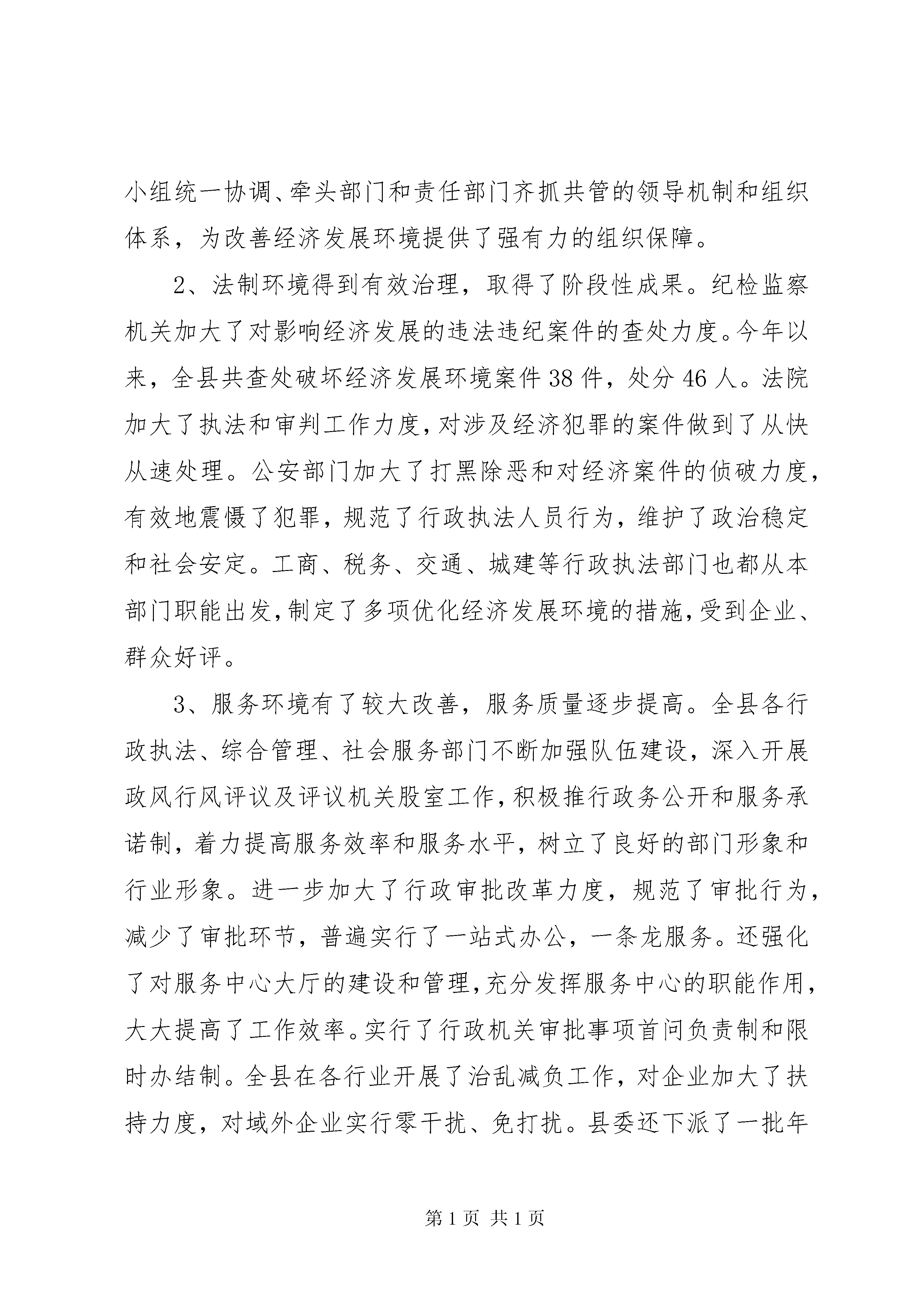 小组统一协调、牵头部门和责任部门齐抓共管的领导机制和组织体系，为改善经济发展环境提供了强有力的组织保障。

2、法制环境得到有效治理，取得了阶段性成果。纪检监察机关加大了对影响经济发展的违法违纪案件的查处力度。今年以来，全县共查处破坏经济发展环境案件38件，处分46人。法院加大了执法和审判工作力度，对涉及经济犯罪的案件做到了从快从速处理。公安部门加大了打黑除恶和对经济案件的侦破力度，有效地震慑了犯罪，规范了行政执法人员行为，维护了政治稳定和社会安定。工商、税务、交通、城建等行政执法部门也都从本部门职能出发，制定了多项优化经济发展环境的措施，受到企业、群众好评。

3、服务环境有了较大改善，服务质量逐步提高。全县各行政执法、综合管理、社会服务部门不断加强队伍建设，深入开展政风行风评议及评议机关股室工作，积极推行政务公开和服务承诺制，着力提高服务效率和服务水平，树立了良好的部门形象和行业形象。进一步加大了行政审批改革力度，规范了审批行为，减少了审批环节，普遍实行了一站式办公，一条龙服务。还强化了对服务中心大厅的建设和管理，充分发挥服务中心的职能作用，大大提高了工作效率。实行了行政机关审批事项首问负责制和限时办结制。全县在各行业开展了治乱减负工作，对企业加大了扶持力度，对域外企业实行零干扰、免打扰。县委还下派了一批年

第1页 共1页